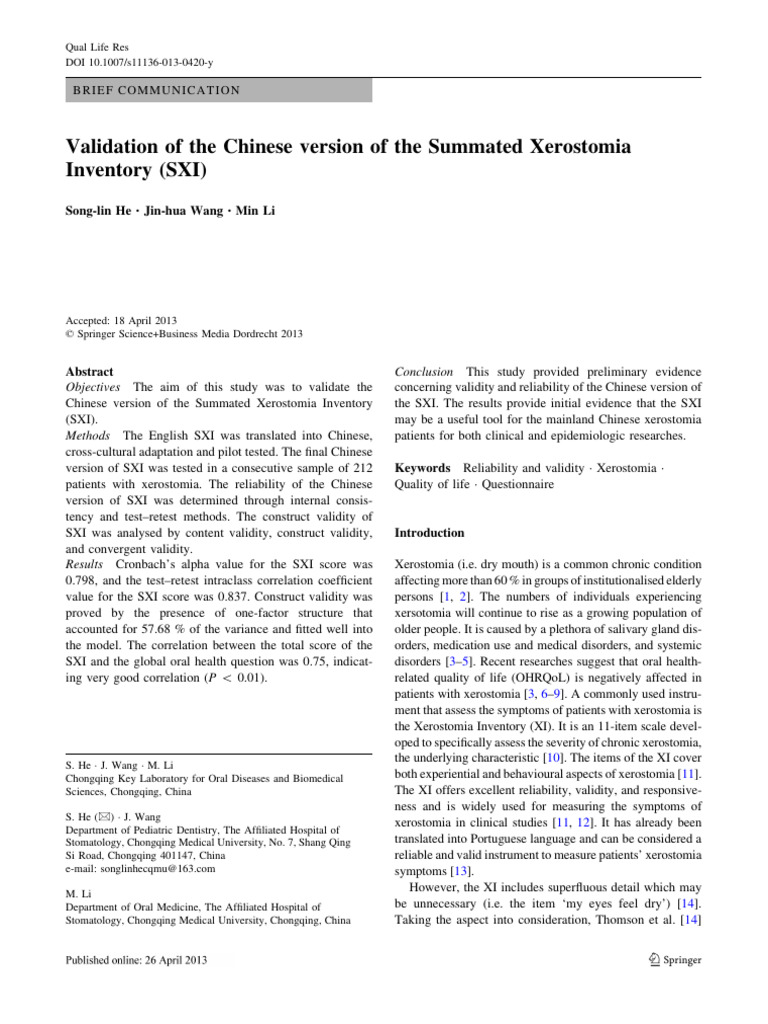 Qual Life Res
DOI 10.1007/s11136-013-0420-y

BRIEF COMMUNICATION

Validation of the Chinese version of the Summated Xerostomia Inventory (SXI)

Song-lin He · Jin-hua Wang · Min Li

Accepted: 18 April 2013
© Springer Science+Business Media Dordrecht 2013

Abstract
Objectives The aim of this study was to validate the Chinese version of the Summated Xerostomia Inventory (SXI).
Methods The English SXI was translated into Chinese, cross-cultural adaptation and pilot tested. The final Chinese version of SXI was tested in a consecutive sample of 212 patients with xerostomia. The reliability of the Chinese version of SXI was determined through internal consistency and test–retest methods. The construct validity of SXI was analysed by content validity, construct validity, and convergent validity.
Results Cronbach's alpha value for the SXI score was 0.798, and the test–retest intraclass correlation coefficient value for the SXI score was 0.837. Construct validity was proved by the presence of one-factor structure that accounted for 57.68 % of the variance and fitted well into the model. The correlation between the total score of the SXI and the global oral health question was 0.75, indicating very good correlation ($P < 0.01$).

S. He · J. Wang · M. Li
Chongqing Key Laboratory for Oral Diseases and Biomedical Sciences, Chongqing, China

S. He (✉) · J. Wang
Department of Pediatric Dentistry, The Affiliated Hospital of Stomatology, Chongqing Medical University, No. 7, Shang Qing Si Road, Chongqing 401147, China
e-mail: songlinhecqmu@163.com

M. Li
Department of Oral Medicine, The Affiliated Hospital of Stomatology, Chongqing Medical University, Chongqing, China

Published online: 26 April 2013

Conclusion This study provided preliminary evidence concerning validity and reliability of the Chinese version of the SXI. The results provide initial evidence that the SXI may be a useful tool for the mainland Chinese xerostomia patients for both clinical and epidemiologic researches.

Keywords Reliability and validity · Xerostomia · Quality of life · Questionnaire

Introduction

Xerostomia (i.e. dry mouth) is a common chronic condition affecting more than 60 % in groups of institutionalised elderly persons [1, 2]. The numbers of individuals experiencing xersotomia will continue to rise as a growing population of older people. It is caused by a plethora of salivary gland disorders, medication use and medical disorders, and systemic disorders [3–5]. Recent researches suggest that oral health-related quality of life (OHRQoL) is negatively affected in patients with xerostomia [3, 6–9]. A commonly used instrument that assess the symptoms of patients with xerostomia is the Xerostomia Inventory (XI). It is an 11-item scale developed to specifically assess the severity of chronic xerostomia, the underlying characteristic [10]. The items of the XI cover both experiential and behavioural aspects of xerostomia [11]. The XI offers excellent reliability, validity, and responsiveness and is widely used for measuring the symptoms of xerostomia in clinical studies [11, 12]. It has already been translated into Portuguese language and can be considered a reliable and valid instrument to measure patients' xerostomia symptoms [13].
However, the XI includes superfluous detail which may be unnecessary (i.e. the item 'my eyes feel dry') [14]. Taking the aspect into consideration, Thomson et al. [14]

Springer